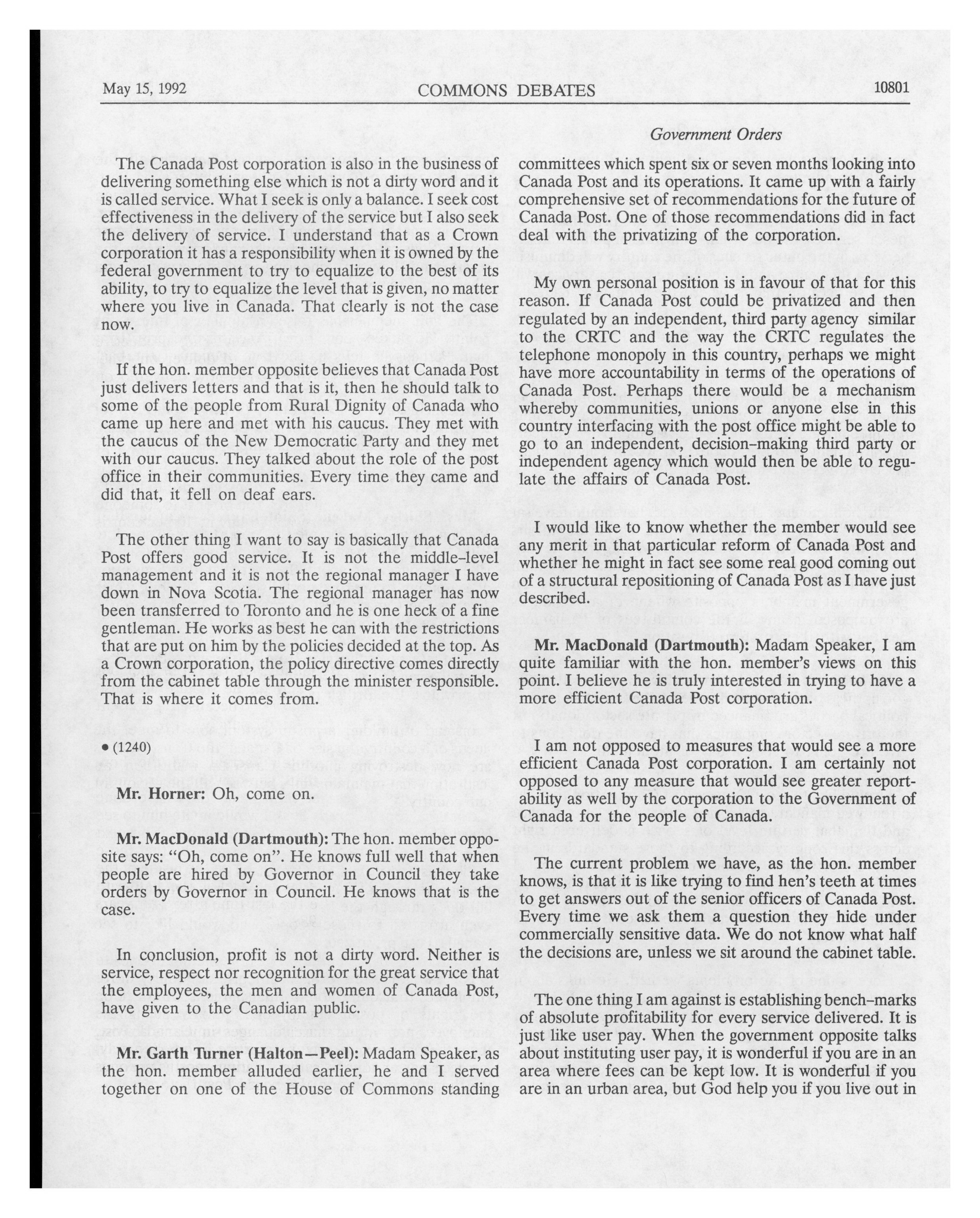 May 15, 1992 COMMONS DEBATES 10801

Government Orders

The Canada Post corporation is also in the business of delivering something else which is not a dirty word and it is called service. What I seek is only a balance. I seek cost effectiveness in the delivery of the service but I also seek the delivery of service. I understand that as a Crown corporation it has a responsibility when it is owned by the federal government to try to equalize to the best of its ability, to try to equalize the level that is given, no matter where you live in Canada. That clearly is not the case now.

If the hon. member opposite believes that Canada Post just delivers letters and that is it, then he should talk to some of the people from Rural Dignity of Canada who came up here and met with his caucus. They met with the caucus of the New Democratic Party and they met with our caucus. They talked about the role of the post office in their communities. Every time they came and did that, it fell on deaf ears.

The other thing I want to say is basically that Canada Post offers good service. It is not the middle-level management and it is not the regional manager I have down in Nova Scotia. The regional manager has now been transferred to Toronto and he is one heck of a fine gentleman. He works as best he can with the restrictions that are put on him by the policies decided at the top. As a Crown corporation, the policy directive comes directly from the cabinet table through the minister responsible. That is where it comes from.

• (1240)

Mr. Horner: Oh, come on.

Mr. MacDonald (Dartmouth): The hon. member opposite says: "Oh, come on". He knows full well that when people are hired by Governor in Council they take orders by Governor in Council. He knows that is the case.

In conclusion, profit is not a dirty word. Neither is service, respect nor recognition for the great service that the employees, the men and women of Canada Post, have given to the Canadian public.

Mr. Garth Turner (Halton—Peel): Madam Speaker, as the hon. member alluded earlier, he and I served together on one of the House of Commons standing committees which spent six or seven months looking into Canada Post and its operations. It came up with a fairly comprehensive set of recommendations for the future of Canada Post. One of those recommendations did in fact deal with the privatizing of the corporation.

My own personal position is in favour of that for this reason. If Canada Post could be privatized and then regulated by an independent, third party agency similar to the CRTC and the way the CRTC regulates the telephone monopoly in this country, perhaps we might have more accountability in terms of the operations of Canada Post. Perhaps there would be a mechanism whereby communities, unions or anyone else in this country interfacing with the post office might be able to go to an independent, decision-making third party or independent agency which would then be able to regulate the affairs of Canada Post.

I would like to know whether the member would see any merit in that particular reform of Canada Post and whether he might in fact see some real good coming out of a structural repositioning of Canada Post as I have just described.

Mr. MacDonald (Dartmouth): Madam Speaker, I am quite familiar with the hon. member's views on this point. I believe he is truly interested in trying to have a more efficient Canada Post corporation.

I am not opposed to measures that would see a more efficient Canada Post corporation. I am certainly not opposed to any measure that would see greater reportability as well by the corporation to the Government of Canada for the people of Canada.

The current problem we have, as the hon. member knows, is that it is like trying to find hen's teeth at times to get answers out of the senior officers of Canada Post. Every time we ask them a question they hide under commercially sensitive data. We do not know what half the decisions are, unless we sit around the cabinet table.

The one thing I am against is establishing bench-marks of absolute profitability for every service delivered. It is just like user pay. When the government opposite talks about instituting user pay, it is wonderful if you are in an area where fees can be kept low. It is wonderful if you are in an urban area, but God help you if you live out in